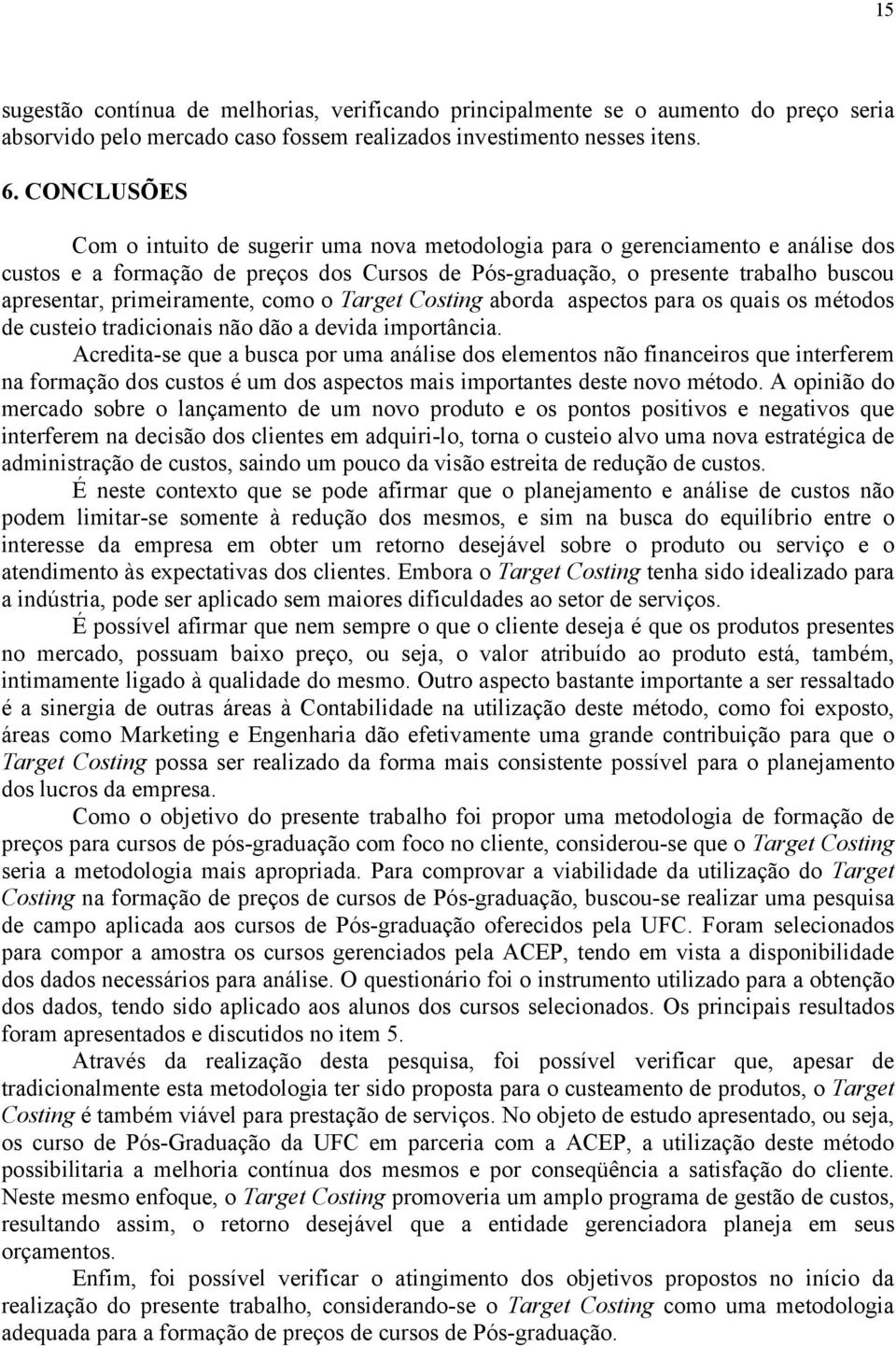 15

sugestão contínua de melhorias, verificando principalmente se o aumento do preço seria absorvido pelo mercado caso fossem realizados investimento nesses itens.

6. CONCLUSÕES

Com o intuito de sugerir uma nova metodologia para o gerenciamento e análise dos custos e a formação de preços dos Cursos de Pós-graduação, o presente trabalho buscou apresentar, primeiramente, como o Target Costing aborda aspectos para os quais os métodos de custeio tradicionais não dão a devida importância.

Acredita-se que a busca por uma análise dos elementos não financeiros que interferem na formação dos custos é um dos aspectos mais importantes deste novo método. A opinião do mercado sobre o lançamento de um novo produto e os pontos positivos e negativos que interferem na decisão dos clientes em adquiri-lo, torna o custeio alvo uma nova estratégica de administração de custos, saindo um pouco da visão estreita de redução de custos.

É neste contexto que se pode afirmar que o planejamento e análise de custos não podem limitar-se somente à redução dos mesmos, e sim na busca do equilíbrio entre o interesse da empresa em obter um retorno desejável sobre o produto ou serviço e o atendimento às expectativas dos clientes. Embora o Target Costing tenha sido idealizado para a indústria, pode ser aplicado sem maiores dificuldades ao setor de serviços.

É possível afirmar que nem sempre o que o cliente deseja é que os produtos presentes no mercado, possuam baixo preço, ou seja, o valor atribuído ao produto está, também, intimamente ligado à qualidade do mesmo. Outro aspecto bastante importante a ser ressaltado é a sinergia de outras áreas à Contabilidade na utilização deste método, como foi exposto, áreas como Marketing e Engenharia dão efetivamente uma grande contribuição para que o Target Costing possa ser realizado da forma mais consistente possível para o planejamento dos lucros da empresa.

Como o objetivo do presente trabalho foi propor uma metodologia de formação de preços para cursos de pós-graduação com foco no cliente, considerou-se que o Target Costing seria a metodologia mais apropriada. Para comprovar a viabilidade da utilização do Target Costing na formação de preços de cursos de Pós-graduação, buscou-se realizar uma pesquisa de campo aplicada aos cursos de Pós-graduação oferecidos pela UFC. Foram selecionados para compor a amostra os cursos gerenciados pela ACEP, tendo em vista a disponibilidade dos dados necessários para análise. O questionário foi o instrumento utilizado para a obtenção dos dados, tendo sido aplicado aos alunos dos cursos selecionados. Os principais resultados foram apresentados e discutidos no item 5.

Através da realização desta pesquisa, foi possível verificar que, apesar de tradicionalmente esta metodologia ter sido proposta para o custeamento de produtos, o Target Costing é também viável para prestação de serviços. No objeto de estudo apresentado, ou seja, os curso de Pós-Graduação da UFC em parceria com a ACEP, a utilização deste método possibilitaria a melhoria contínua dos mesmos e por conseqüência a satisfação do cliente. Neste mesmo enfoque, o Target Costing promoveria um amplo programa de gestão de custos, resultando assim, o retorno desejável que a entidade gerenciadora planeja em seus orçamentos.

Enfim, foi possível verificar o atingimento dos objetivos propostos no início da realização do presente trabalho, considerando-se o Target Costing como uma metodologia adequada para a formação de preços de cursos de Pós-graduação.